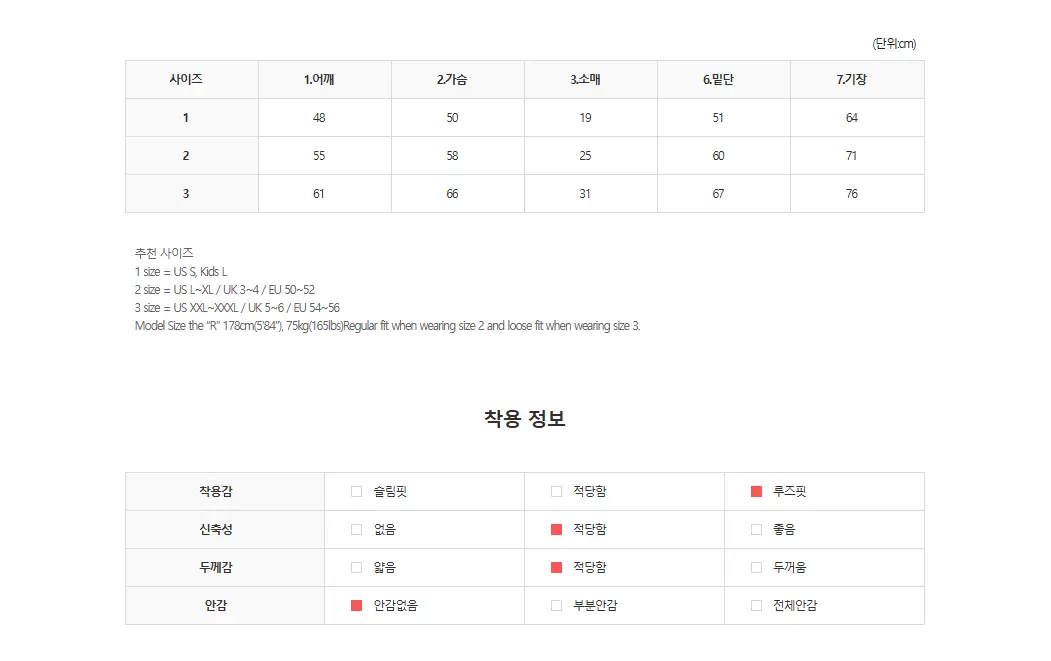 (단위:cm)

| 사이즈 | 1.어깨 | 2.가슴 | 3.소매 | 6.밑단 | 7.기장 |
|---|---|---|---|---|---|
| 1 | 48 | 50 | 19 | 51 | 64 |
| 2 | 55 | 58 | 25 | 60 | 71 |
| 3 | 61 | 66 | 31 | 67 | 76 |

추천 사이즈
1 size = US S, Kids L
2 size = US L~XL / UK 3~4 / EU 50~52
3 size = US XXL~XXXL / UK 5~6 / EU 54~56
Model Size the "R" 178cm(5'84"), 75kg(165lbs)Regular fit when wearing size 2 and loose fit when wearing size 3.

착용 정보

| 착용감 | ☐ 슬림핏 | ☐ 적당함 | ☑ 루즈핏 |
|---|---|---|---|
| 신축성 | ☐ 없음 | ☑ 적당함 | ☐ 좋음 |
| 두께감 | ☐ 얇음 | ☑ 적당함 | ☐ 두꺼움 |
| 안감 | ☑ 안감없음 | ☐ 부분안감 | ☐ 전체안감 |